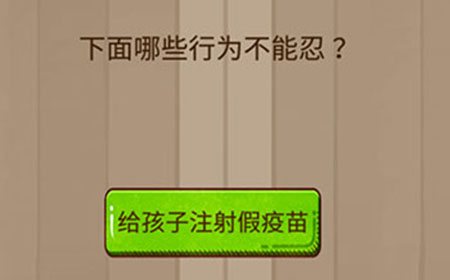 下面哪些行为不能忍？

给孩子注射假疫苗